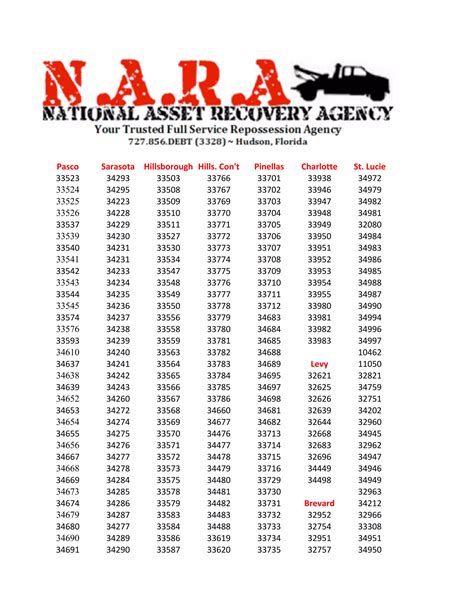 N.A.R.A
NATIONAL ASSET RECOVERY AGENCY
Your Trusted Full Service Repossession Agency
727.856.DEBT (3328) ~ Hudson, Florida

| Pasco | Sarasota | Hillsborough | Hills. Con't | Pinellas | Charlotte | St. Lucie |
|---|---|---|---|---|---|---|
| 33523 | 34293 | 33503 | 33766 | 33701 | 33938 | 34972 |
| 33524 | 34295 | 33508 | 33767 | 33702 | 33946 | 34979 |
| 33525 | 34223 | 33509 | 33769 | 33703 | 33947 | 34982 |
| 33526 | 34228 | 33510 | 33770 | 33704 | 33948 | 34981 |
| 33537 | 34229 | 33511 | 33771 | 33705 | 33949 | 32080 |
| 33539 | 34230 | 33527 | 33772 | 33706 | 33950 | 34984 |
| 33540 | 34231 | 33530 | 33773 | 33707 | 33951 | 34983 |
| 33541 | 34231 | 33534 | 33774 | 33708 | 33952 | 34986 |
| 33542 | 34233 | 33547 | 33775 | 33709 | 33953 | 34985 |
| 33543 | 34234 | 33548 | 33776 | 33710 | 33954 | 34988 |
| 33544 | 34235 | 33549 | 33777 | 33711 | 33955 | 34987 |
| 33545 | 34236 | 33550 | 33778 | 33712 | 33980 | 34990 |
| 33574 | 34237 | 33556 | 33779 | 34683 | 33981 | 34994 |
| 33576 | 34238 | 33558 | 33780 | 34684 | 33982 | 34996 |
| 33593 | 34239 | 33559 | 33781 | 34685 | 33983 | 34997 |
| 34610 | 34240 | 33563 | 33782 | 34688 | | 10462 |
| 34637 | 34241 | 33564 | 33783 | 34689 | Levy | 11050 |
| 34638 | 34242 | 33565 | 33784 | 34695 | 32621 | 32821 |
| 34639 | 34243 | 33566 | 33785 | 34697 | 32625 | 34759 |
| 34652 | 34260 | 33567 | 33786 | 34698 | 32626 | 32751 |
| 34653 | 34272 | 33568 | 34660 | 34681 | 32639 | 34202 |
| 34654 | 34274 | 33569 | 34677 | 34682 | 32644 | 32960 |
| 34655 | 34275 | 33570 | 34476 | 33713 | 32668 | 34945 |
| 34656 | 34276 | 33571 | 34477 | 33714 | 32683 | 32962 |
| 34667 | 34277 | 33572 | 34478 | 33715 | 32696 | 34947 |
| 34668 | 34278 | 33573 | 34479 | 33716 | 34449 | 34946 |
| 34669 | 34284 | 33575 | 34480 | 33729 | 34498 | 34949 |
| 34673 | 34285 | 33578 | 34481 | 33730 | | 32963 |
| 34674 | 34286 | 33579 | 34482 | 33731 | Brevard | 34212 |
| 34679 | 34287 | 33583 | 34483 | 33732 | 32952 | 32966 |
| 34680 | 34277 | 33584 | 34488 | 33733 | 32754 | 33308 |
| 34690 | 34289 | 33586 | 33619 | 33734 | 32951 | 34951 |
| 34691 | 34290 | 33587 | 33620 | 33735 | 32757 | 34950 |